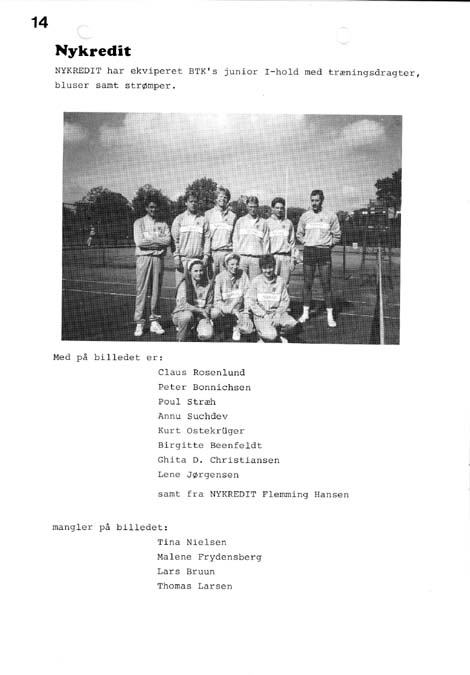 14

Nykredit

NYKREDIT har ekviperet BTK's junior I-hold med træningsdragter, bluser samt strømper.

Med på billedet er:

Claus Rosenlund
Peter Bonnichsen
Poul Stræh
Annu Suchdev
Kurt Ostekrüger
Birgitte Beenfeldt
Ghita D. Christiansen
Lene Jørgensen

samt fra NYKREDIT Flemming Hansen

mangler på billedet:

Tina Nielsen
Malene Frydensberg
Lars Bruun
Thomas Larsen